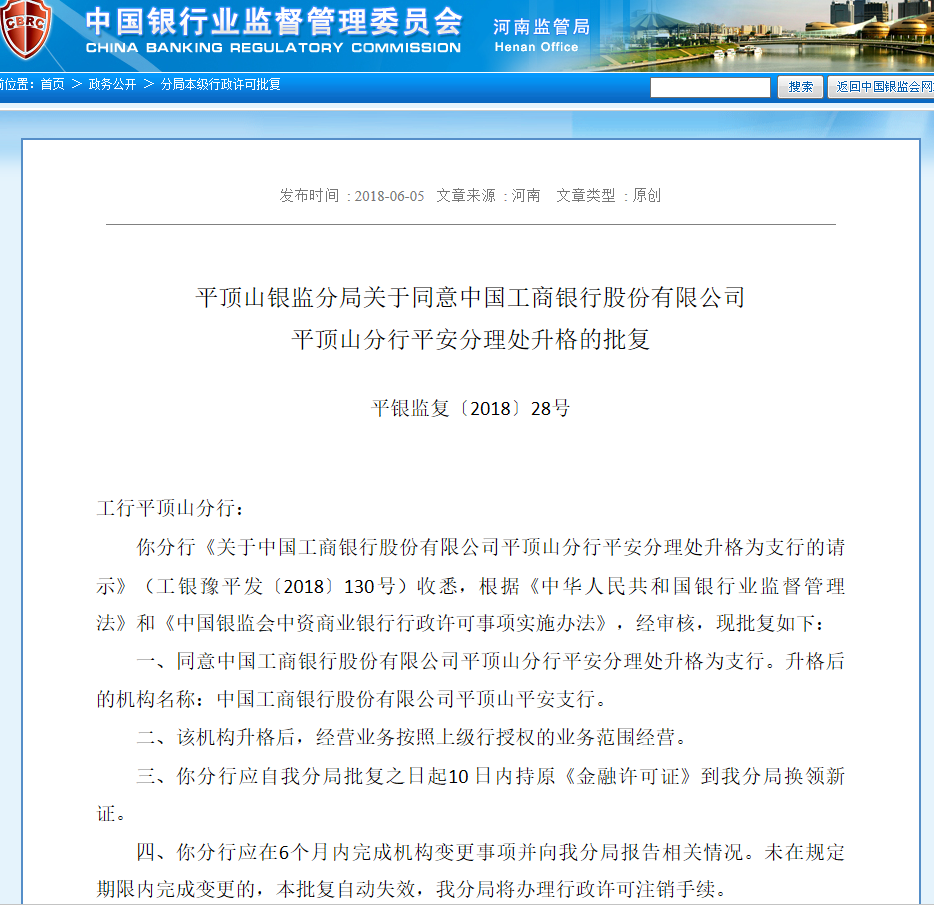 CBRC 中国银行业监督管理委员会 CHINA BANKING REGULATORY COMMISSION 河南监管局 Henan Office

前位置：首页 > 政务公开 > 分局本级行政许可批复

搜索 返回中国银监会网

发布时间：2018-06-05 文章来源：河南 文章类型：原创

平顶山银监分局关于同意中国工商银行股份有限公司平顶山分行平安分理处升格的批复

平银监复〔2018〕28号

工行平顶山分行：

你分行《关于中国工商银行股份有限公司平顶山分行平安分理处升格为支行的请示》（工银豫平发〔2018〕130号）收悉，根据《中华人民共和国银行业监督管理法》和《中国银监会中资商业银行行政许可事项实施办法》，经审核，现批复如下：

一、同意中国工商银行股份有限公司平顶山分行平安分理处升格为支行。升格后的机构名称：中国工商银行股份有限公司平顶山平安支行。

二、该机构升格后，经营业务按照上级行授权的业务范围经营。

三、你分行应自我分局批复之日起10日内持原《金融许可证》到我分局换领新证。

四、你分行应在6个月内完成机构变更事项并向我分局报告相关情况。未在规定期限内完成变更的，本批复自动失效，我分局将办理行政许可注销手续。